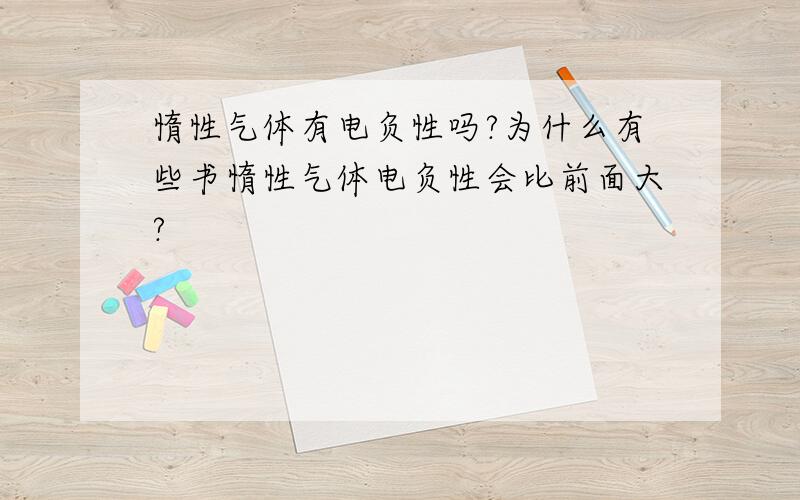 惰性气体有电负性吗?为什么有些书惰性气体电负性会比前面大?